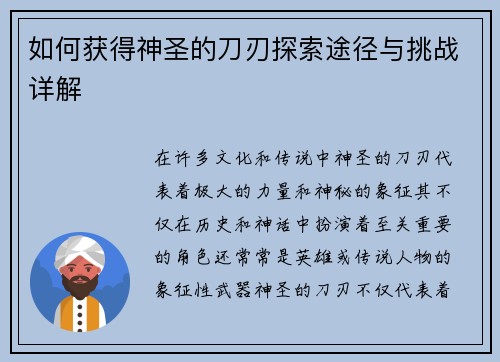 如何获得神圣的刀刃探索途径与挑战详解

在许多文化和传说中神圣的刀刃代表着极大的力量和神秘的象征其不仅在历史和神话中扮演着至关重要的角色还常常是英雄或传说人物的象征性武器神圣的刀刃不仅代表着